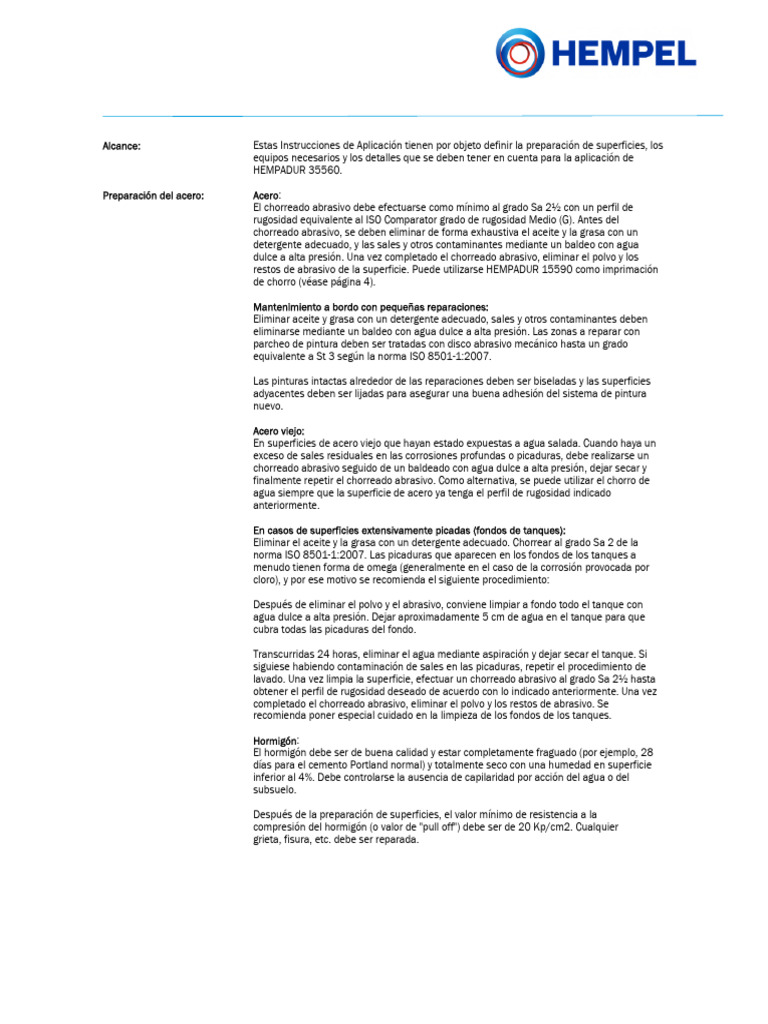 HEMPEL

Alcance:

Estas Instrucciones de Aplicación tienen por objeto definir la preparación de superficies, los equipos necesarios y los detalles que se deben tener en cuenta para la aplicación de HEMPADUR 35560.

Preparación del acero:

Acero:
El chorreado abrasivo debe efectuarse como mínimo al grado Sa 2½ con un perfil de rugosidad equivalente al ISO Comparator grado de rugosidad Medio (G). Antes del chorreado abrasivo, se deben eliminar de forma exhaustiva el aceite y la grasa con un detergente adecuado, y las sales y otros contaminantes mediante un baldeo con agua dulce a alta presión. Una vez completado el chorreado abrasivo, eliminar el polvo y los restos de abrasivo de la superficie. Puede utilizarse HEMPADUR 15590 como imprimación de chorro (véase página 4).

Mantenimiento a bordo con pequeñas reparaciones:
Eliminar aceite y grasa con un detergente adecuado, sales y otros contaminantes deben eliminarse mediante un baldeo con agua dulce a alta presión. Las zonas a reparar con parcheo de pintura deben ser tratadas con disco abrasivo mecánico hasta un grado equivalente a St 3 según la norma ISO 8501-1:2007.

Las pinturas intactas alrededor de las reparaciones deben ser biseladas y las superficies adyacentes deben ser lijadas para asegurar una buena adhesión del sistema de pintura nuevo.

Acero viejo:
En superficies de acero viejo que hayan estado expuestas a agua salada. Cuando haya un exceso de sales residuales en las corrosiones profundas o picaduras, debe realizarse un chorreado abrasivo seguido de un baldeado con agua dulce a alta presión, dejar secar y finalmente repetir el chorreado abrasivo. Como alternativa, se puede utilizar el chorro de agua siempre que la superficie de acero ya tenga el perfil de rugosidad indicado anteriormente.

En casos de superficies extensivamente picadas (fondos de tanques):
Eliminar el aceite y la grasa con un detergente adecuado. Chorrear al grado Sa 2 de la norma ISO 8501-1:2007. Las picaduras que aparecen en los fondos de los tanques a menudo tienen forma de omega (generalmente en el caso de la corrosión provocada por cloro), y por ese motivo se recomienda el siguiente procedimiento:

Después de eliminar el polvo y el abrasivo, conviene limpiar a fondo todo el tanque con agua dulce a alta presión. Dejar aproximadamente 5 cm de agua en el tanque para que cubra todas las picaduras del fondo.

Transcurridas 24 horas, eliminar el agua mediante aspiración y dejar secar el tanque. Si siguiese habiendo contaminación de sales en las picaduras, repetir el procedimiento de lavado. Una vez limpia la superficie, efectuar un chorreado abrasivo al grado Sa 2½ hasta obtener el perfil de rugosidad deseado de acuerdo con lo indicado anteriormente. Una vez completado el chorreado abrasivo, eliminar el polvo y los restos de abrasivo. Se recomienda poner especial cuidado en la limpieza de los fondos de los tanques.

Hormigón:
El hormigón debe ser de buena calidad y estar completamente fraguado (por ejemplo, 28 días para el cemento Portland normal) y totalmente seco con una humedad en superficie inferior al 4%. Debe controlarse la ausencia de capilaridad por acción del agua o del subsuelo.

Después de la preparación de superficies, el valor mínimo de resistencia a la compresión del hormigón (o valor de "pull off") debe ser de 20 Kp/cm2. Cualquier grieta, fisura, etc. debe ser reparada.